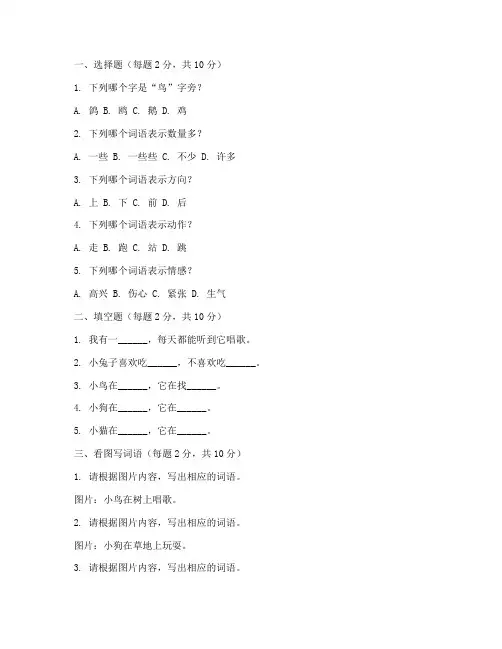 一、选择题（每题 2 分，共 10 分）

1. 下列哪个字是“鸟”字旁？

A. 鸽 B. 鹏 C. 鹅 D. 鸡

2. 下列哪个词语表示数量多？

A. 一些 B. 一些些 C. 不少 D. 许多

3. 下列哪个词语表示方向？

A. 上 B. 下 C. 前 D. 后

4. 下列哪个词语表示动作？

A. 走 B. 跑 C. 站 D. 跳

5. 下列哪个词语表示情感？

A. 高兴 B. 伤心 C. 紧张 D. 生气

二、填空题（每题 2 分，共 10 分）

1. 我有一______，每天都能听到它唱歌。

2. 小兔子喜欢吃______，不喜欢吃______。

3. 小鸟在______，它在找______。

4. 小狗在______，它在______。

5. 小猫在______，它在______。

三、看图写词语（每题 2 分，共 10 分）

1. 请根据图片内容，写出相应的词语。

图片：小鸟在树上唱歌。

2. 请根据图片内容，写出相应的词语。

图片：小狗在草地上玩耍。

3. 请根据图片内容，写出相应的词语。